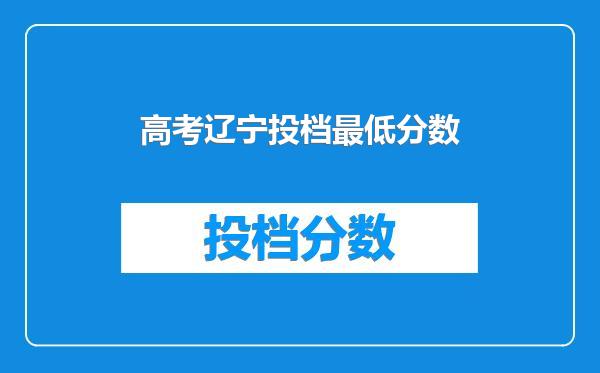 高考辽宁投档最低分数

投档分数